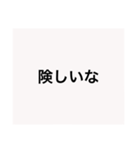 険しいな